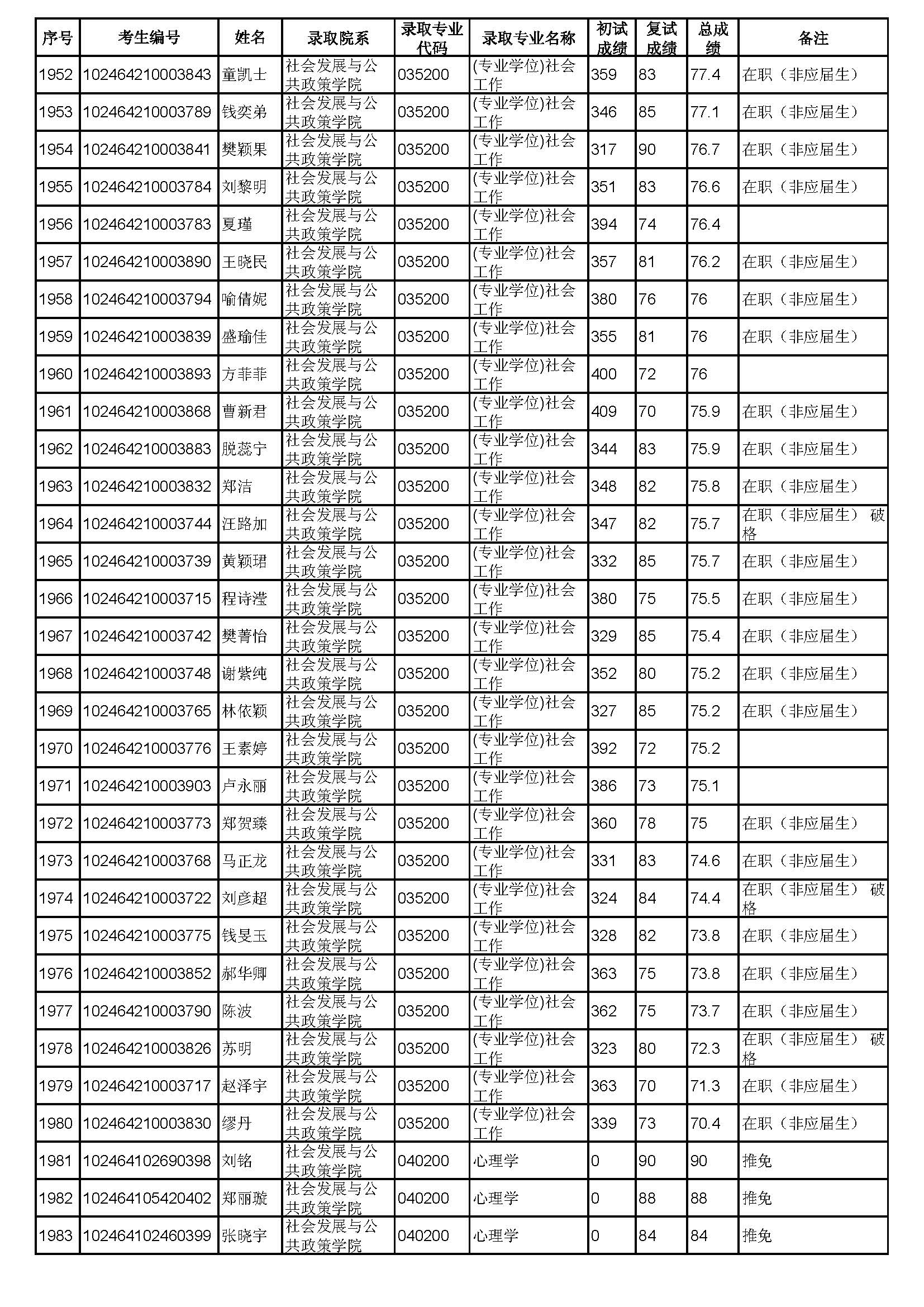 | 序号 | 考生编号 | 姓名 | 录取院系 | 录取专业代码 | 录取专业名称 | 初试成绩 | 复试成绩 | 总成绩 | 备注 |
|---|---|---|---|---|---|---|---|---|---|
| 1952 | 102464210003843 | 童凯士 | 社会发展与公共政策学院 | 035200 | (专业学位)社会工作 | 359 | 83 | 77.4 | 在职（非应届生） |
| 1953 | 102464210003789 | 钱奕弟 | 社会发展与公共政策学院 | 035200 | (专业学位)社会工作 | 346 | 85 | 77.1 | 在职（非应届生） |
| 1954 | 102464210003841 | 樊颖果 | 社会发展与公共政策学院 | 035200 | (专业学位)社会工作 | 317 | 90 | 76.7 | 在职（非应届生） |
| 1955 | 102464210003784 | 刘黎明 | 社会发展与公共政策学院 | 035200 | (专业学位)社会工作 | 351 | 83 | 76.6 | 在职（非应届生） |
| 1956 | 102464210003783 | 夏瑾 | 社会发展与公共政策学院 | 035200 | (专业学位)社会工作 | 394 | 74 | 76.4 | |
| 1957 | 102464210003890 | 王晓民 | 社会发展与公共政策学院 | 035200 | (专业学位)社会工作 | 357 | 81 | 76.2 | 在职（非应届生） |
| 1958 | 102464210003794 | 喻倩妮 | 社会发展与公共政策学院 | 035200 | (专业学位)社会工作 | 380 | 76 | 76 | 在职（非应届生） |
| 1959 | 102464210003839 | 盛瑜佳 | 社会发展与公共政策学院 | 035200 | (专业学位)社会工作 | 355 | 81 | 76 | 在职（非应届生） |
| 1960 | 102464210003893 | 方菲菲 | 社会发展与公共政策学院 | 035200 | (专业学位)社会工作 | 400 | 72 | 76 | |
| 1961 | 102464210003868 | 曹新君 | 社会发展与公共政策学院 | 035200 | (专业学位)社会工作 | 409 | 70 | 75.9 | 在职（非应届生） |
| 1962 | 102464210003883 | 脱蕊宁 | 社会发展与公共政策学院 | 035200 | (专业学位)社会工作 | 344 | 83 | 75.9 | 在职（非应届生） |
| 1963 | 102464210003832 | 郑洁 | 社会发展与公共政策学院 | 035200 | (专业学位)社会工作 | 348 | 82 | 75.8 | 在职（非应届生） |
| 1964 | 102464210003744 | 汪路加 | 社会发展与公共政策学院 | 035200 | (专业学位)社会工作 | 347 | 82 | 75.7 | 在职（非应届生） 破格 |
| 1965 | 102464210003739 | 黄颖珺 | 社会发展与公共政策学院 | 035200 | (专业学位)社会工作 | 332 | 85 | 75.7 | 在职（非应届生） |
| 1966 | 102464210003715 | 程诗滢 | 社会发展与公共政策学院 | 035200 | (专业学位)社会工作 | 380 | 75 | 75.5 | 在职（非应届生） |
| 1967 | 102464210003742 | 樊菁怡 | 社会发展与公共政策学院 | 035200 | (专业学位)社会工作 | 329 | 85 | 75.4 | 在职（非应届生） |
| 1968 | 102464210003748 | 谢紫纯 | 社会发展与公共政策学院 | 035200 | (专业学位)社会工作 | 352 | 80 | 75.2 | 在职（非应届生） |
| 1969 | 102464210003765 | 林依颖 | 社会发展与公共政策学院 | 035200 | (专业学位)社会工作 | 327 | 85 | 75.2 | 在职（非应届生） |
| 1970 | 102464210003776 | 王素婷 | 社会发展与公共政策学院 | 035200 | (专业学位)社会工作 | 392 | 72 | 75.2 | |
| 1971 | 102464210003903 | 卢永丽 | 社会发展与公共政策学院 | 035200 | (专业学位)社会工作 | 386 | 73 | 75.1 | |
| 1972 | 102464210003773 | 郑贺臻 | 社会发展与公共政策学院 | 035200 | (专业学位)社会工作 | 360 | 78 | 75 | 在职（非应届生） |
| 1973 | 102464210003768 | 马正龙 | 社会发展与公共政策学院 | 035200 | (专业学位)社会工作 | 331 | 83 | 74.6 | 在职（非应届生） |
| 1974 | 102464210003722 | 刘彦超 | 社会发展与公共政策学院 | 035200 | (专业学位)社会工作 | 324 | 84 | 74.4 | 在职（非应届生） 破格 |
| 1975 | 102464210003775 | 钱旻玉 | 社会发展与公共政策学院 | 035200 | (专业学位)社会工作 | 328 | 82 | 73.8 | 在职（非应届生） |
| 1976 | 102464210003852 | 郝华卿 | 社会发展与公共政策学院 | 035200 | (专业学位)社会工作 | 363 | 75 | 73.8 | 在职（非应届生） |
| 1977 | 102464210003790 | 陈波 | 社会发展与公共政策学院 | 035200 | (专业学位)社会工作 | 362 | 75 | 73.7 | 在职（非应届生） |
| 1978 | 102464210003826 | 苏明 | 社会发展与公共政策学院 | 035200 | (专业学位)社会工作 | 323 | 80 | 72.3 | 在职（非应届生） 破格 |
| 1979 | 102464210003717 | 赵泽宇 | 社会发展与公共政策学院 | 035200 | (专业学位)社会工作 | 363 | 70 | 71.3 | 在职（非应届生） |
| 1980 | 102464210003830 | 缪丹 | 社会发展与公共政策学院 | 035200 | (专业学位)社会工作 | 339 | 73 | 70.4 | 在职（非应届生） |
| 1981 | 102464102690398 | 刘铭 | 社会发展与公共政策学院 | 040200 | 心理学 | 0 | 90 | 90 | 推免 |
| 1982 | 102464105420402 | 郑丽璇 | 社会发展与公共政策学院 | 040200 | 心理学 | 0 | 88 | 88 | 推免 |
| 1983 | 102464102460399 | 张晓宇 | 社会发展与公共政策学院 | 040200 | 心理学 | 0 | 84 | 84 | 推免 |